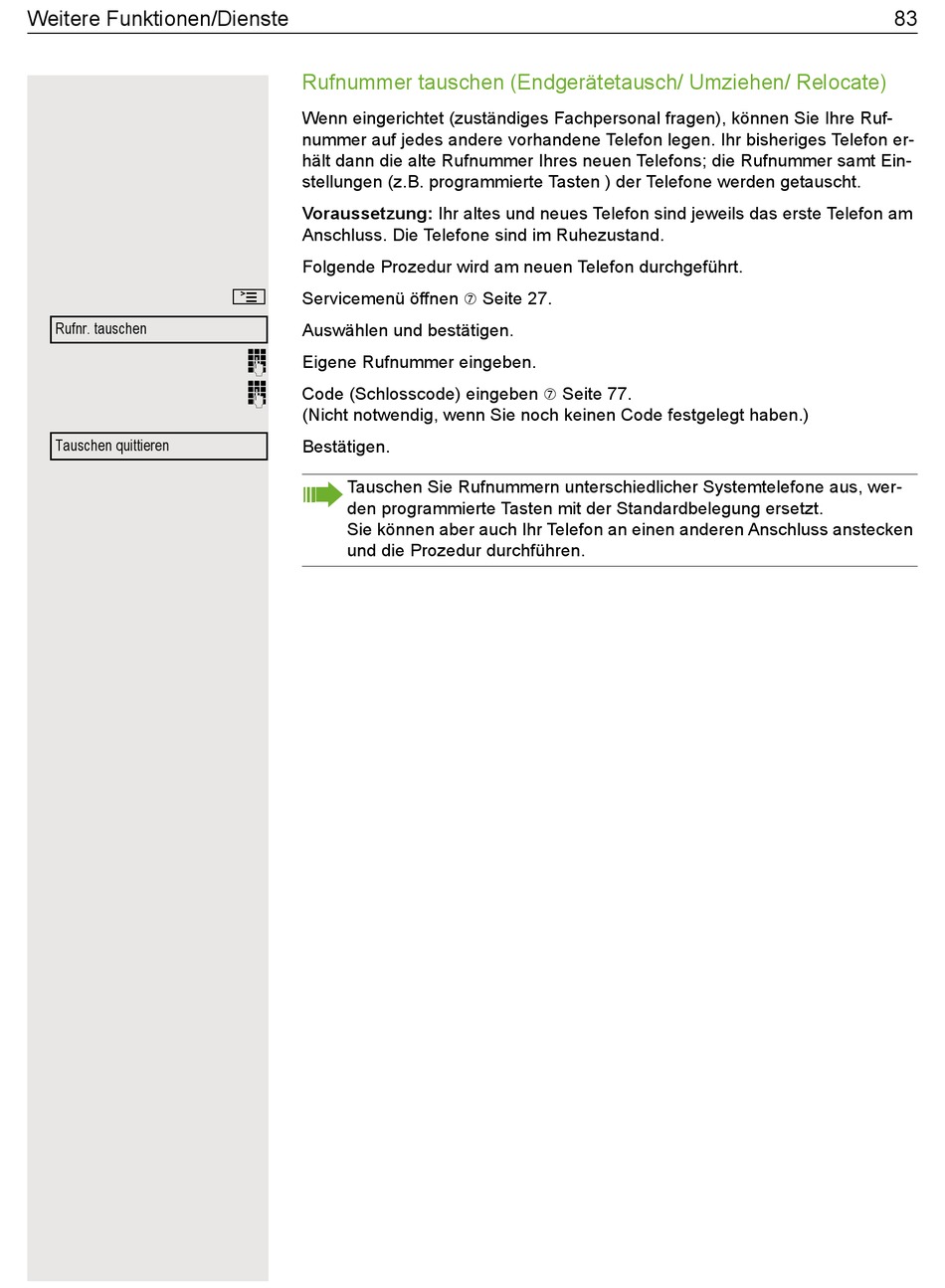 Weitere Funktionen/Dienste 83

Rufnummer tauschen (Endgerätetausch/ Umziehen/ Relocate)

Wenn eingerichtet (zuständiges Fachpersonal fragen), können Sie Ihre Rufnummer auf jedes andere vorhandene Telefon legen. Ihr bisheriges Telefon erhält dann die alte Rufnummer Ihres neuen Telefons; die Rufnummer samt Einstellungen (z.B. programmierte Tasten ) der Telefone werden getauscht.

**Voraussetzung:** Ihr altes und neues Telefon sind jeweils das erste Telefon am Anschluss. Die Telefone sind im Ruhezustand.

Folgende Prozedur wird am neuen Telefon durchgeführt.

Servicemenü öffnen ⑦ Seite 27.

Rufnr. tauschen

Auswählen und bestätigen.

Eigene Rufnummer eingeben.

Code (Schlosscode) eingeben ⑦ Seite 77.
(Nicht notwendig, wenn Sie noch keinen Code festgelegt haben.)

Tauschen quittieren

Bestätigen.

Tauschen Sie Rufnummern unterschiedlicher Systemtelefone aus, werden programmierte Tasten mit der Standardbelegung ersetzt.
Sie können aber auch Ihr Telefon an einen anderen Anschluss anstecken und die Prozedur durchführen.